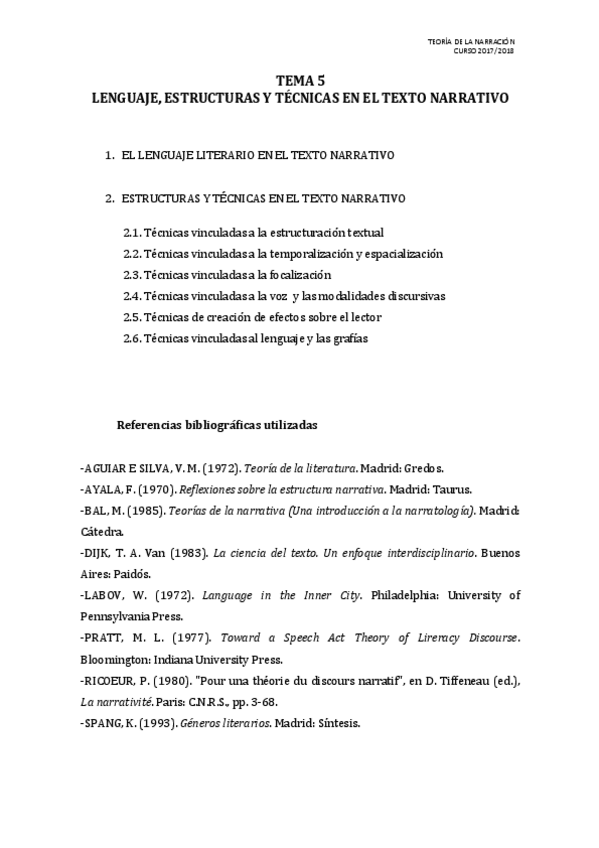 TEORÍA DE LA NARRACIÓN
CURSO 2017/2018

TEMA 5
LENGUAJE, ESTRUCTURAS Y TÉCNICAS EN EL TEXTO NARRATIVO

1. EL LENGUAJE LITERARIO EN EL TEXTO NARRATIVO

2. ESTRUCTURAS Y TÉCNICAS EN EL TEXTO NARRATIVO

2.1. Técnicas vinculadas a la estructuración textual
2.2. Técnicas vinculadas a la temporalización y espacialización
2.3. Técnicas vinculadas a la focalización
2.4. Técnicas vinculadas a la voz y las modalidades discursivas
2.5. Técnicas de creación de efectos sobre el lector
2.6. Técnicas vinculadas al lenguaje y las grafías

Referencias bibliográficas utilizadas

-AGUIAR E SILVA, V. M. (1972). Teoría de la literatura. Madrid: Gredos.
-AYALA, F. (1970). Reflexiones sobre la estructura narrativa. Madrid: Taurus.
-BAL, M. (1985). Teorías de la narrativa (Una introducción a la narratología). Madrid: Cátedra.
-DIJK, T. A. Van (1983). La ciencia del texto. Un enfoque interdisciplinario. Buenos Aires: Paidós.
-LABOV, W. (1972). Language in the Inner City. Philadelphia: University of Pennsylvania Press.
-PRATT, M. L. (1977). Toward a Speech Act Theory of Literacy Discourse. Bloomington: Indiana University Press.
-RICOEUR, P. (1980). "Pour una théorie du discours narratif", en D. Tiffeneau (ed.), La narrativité. Paris: C.N.R.S., pp. 3-68.
-SPANG, K. (1993). Géneros literarios. Madrid: Síntesis.